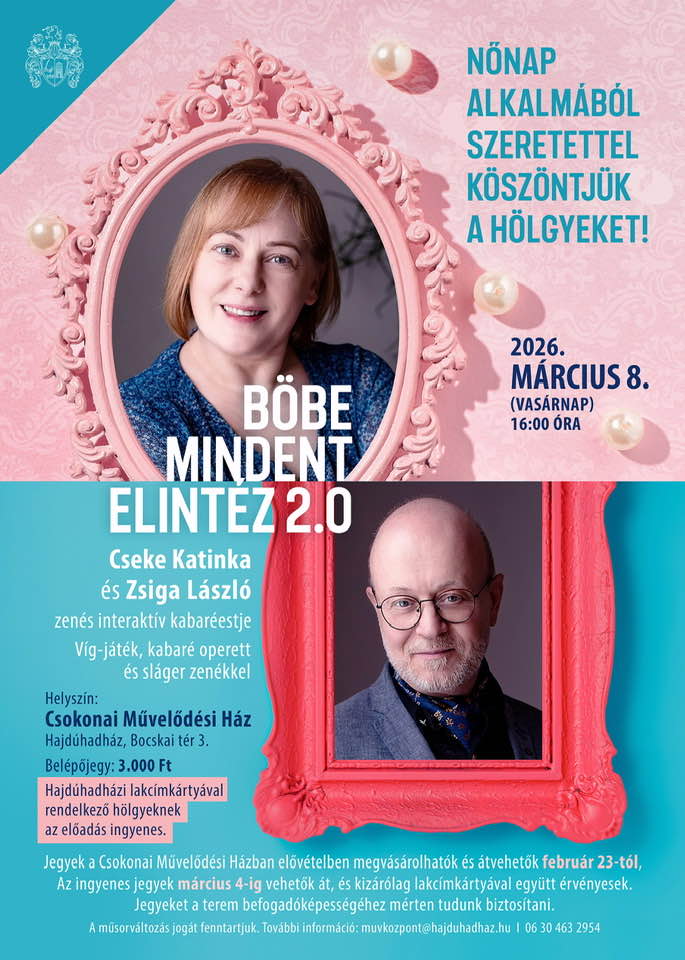 NŐNAP
ALKALMÁBÓL
SZERETETTEL
KÖSZÖNTJÜK
A HÖLGYEKET!

2026.
MÁRCIUS 8.
(VASÁRNAP)
16:00 ÓRA

BÖBE
MINDENT
ELINTÉZ 2.0

Cseke Katinka
és Zsiga László
zenés interaktív kabaréestje

Víg-játék, kabaré operett
és sláger zenékkel

Helyszín:
Csokonai Művelődési Ház
Hajdúhadház, Bocskai tér 3.

Belépőjegy: 3.000 Ft

Hajdúhadházi lakcímkártyával
rendelkező hölgyeknek
az előadás ingyenes.

Jegyek a Csokonai Művelődési Házban elővételben megvásárolhatók és átvehetők február 23-tól,
Az ingyenes jegyek március 4-ig vehetők át, és kizárólag lakcímkártyával együtt érvényesek.
Jegyeket a terem befogadóképességéhez mérten tudunk biztosítani.

A műsorváltozás jogát fenntartjuk. További információ: muvkozpont@hajduhadhaz.hu | 06 30 463 2954